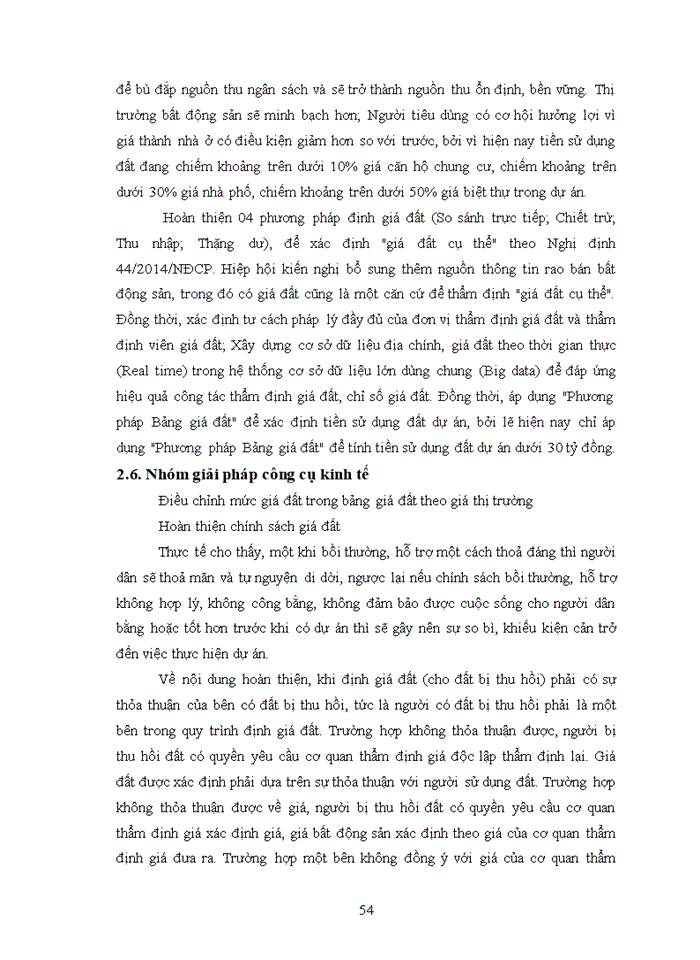 để bù đắp nguồn thu ngân sách và sẽ trở thành nguồn thu ổn định, bền vững. Thị trường bất động sản sẽ minh bạch hơn; Người tiêu dùng có cơ hội hưởng lợi vì giá thành nhà ở có điều kiện giảm hơn so với trước, bởi vì hiện nay tiền sử dụng đất đang chiếm khoảng trên dưới 10% giá căn hộ chung cư, chiếm khoảng trên dưới 30% giá nhà phố, chiếm khoảng trên dưới 50% giá biệt thự trong dự án.

Hoàn thiện 04 phương pháp định giá đất (So sánh trực tiếp; Chiết trừ; Thu nhập; Thặng dư), để xác định "giá đất cụ thể" theo Nghị định 44/2014/NĐCP. Hiệp hội kiến nghị bổ sung thêm nguồn thông tin rao bán bất động sản, trong đó có giá đất cũng là một căn cứ để thẩm định "giá đất cụ thể". Đồng thời, xác định tư cách pháp lý đầy đủ của đơn vị thẩm định giá đất và thẩm định viên giá đất; Xây dựng cơ sở dữ liệu địa chính, giá đất theo thời gian thực (Real time) trong hệ thống cơ sở dữ liệu lớn dùng chung (Big data) để đáp ứng hiệu quả công tác thẩm định giá đất, chỉ số giá đất. Đồng thời, áp dụng "Phương pháp Bảng giá đất" để xác định tiền sử dụng đất dự án, bởi lẽ hiện nay chỉ áp dụng "Phương pháp Bảng giá đất" để tính tiền sử dụng đất dự án dưới 30 tỷ đồng.

2.6. Nhóm giải pháp công cụ kinh tế

Điều chỉnh mức giá đất trong bảng giá đất theo giá thị trường

Hoàn thiện chính sách giá đất

Thực tế cho thấy, một khi bồi thường, hỗ trợ một cách thoả đáng thì người dân sẽ thoả mãn và tự nguyện di dời, ngược lại nếu chính sách bồi thường, hỗ trợ không hợp lý, không công bằng, không đảm bảo được cuộc sống cho người dân bằng hoặc tốt hơn trước khi có dự án thì sẽ gây nên sự so bì, khiếu kiện cản trở đến việc thực hiện dự án.

Về nội dung hoàn thiện, khi định giá đất (cho đất bị thu hồi) phải có sự thỏa thuận của bên có đất bị thu hồi, tức là người có đất bị thu hồi phải là một bên trong quy trình định giá đất. Trường hợp không thỏa thuận được, người bị thu hồi đất có quyền yêu cầu cơ quan thẩm định giá độc lập thẩm định lại. Giá đất được xác định phải dựa trên sự thỏa thuận với người sử dụng đất. Trường hợp không thỏa thuận được về giá, người bị thu hồi đất có quyền yêu cầu cơ quan thẩm định giá xác định giá, giá bất động sản xác định theo giá của cơ quan thẩm định giá đưa ra. Trường hợp một bên không đồng ý với giá của cơ quan thẩm

54